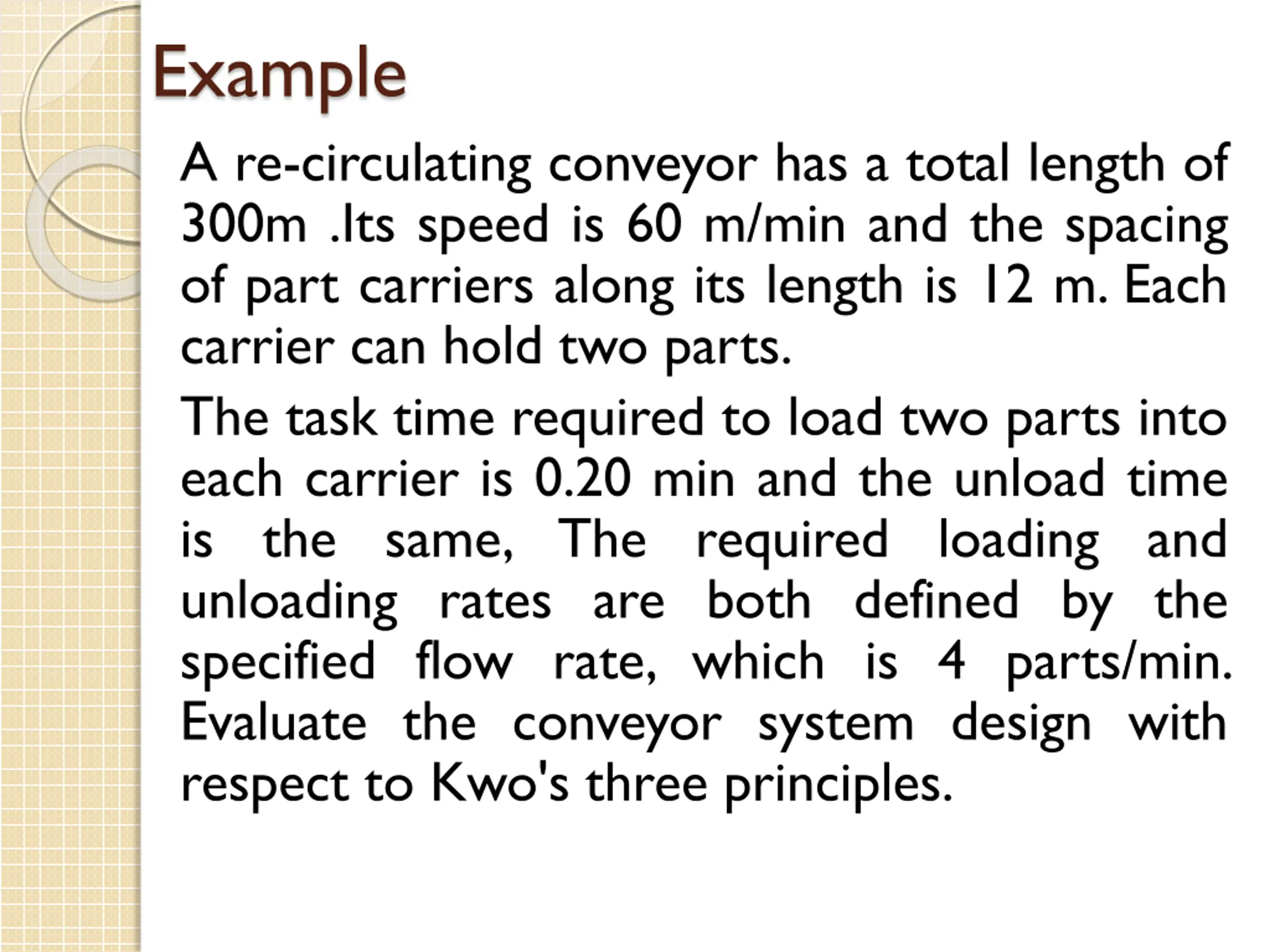 Example

A re-circulating conveyor has a total length of 300m .Its speed is 60 m/min and the spacing of part carriers along its length is 12 m. Each carrier can hold two parts.

The task time required to load two parts into each carrier is 0.20 min and the unload time is the same, The required loading and unloading rates are both defined by the specified flow rate, which is 4 parts/min. Evaluate the conveyor system design with respect to Kwo's three principles.